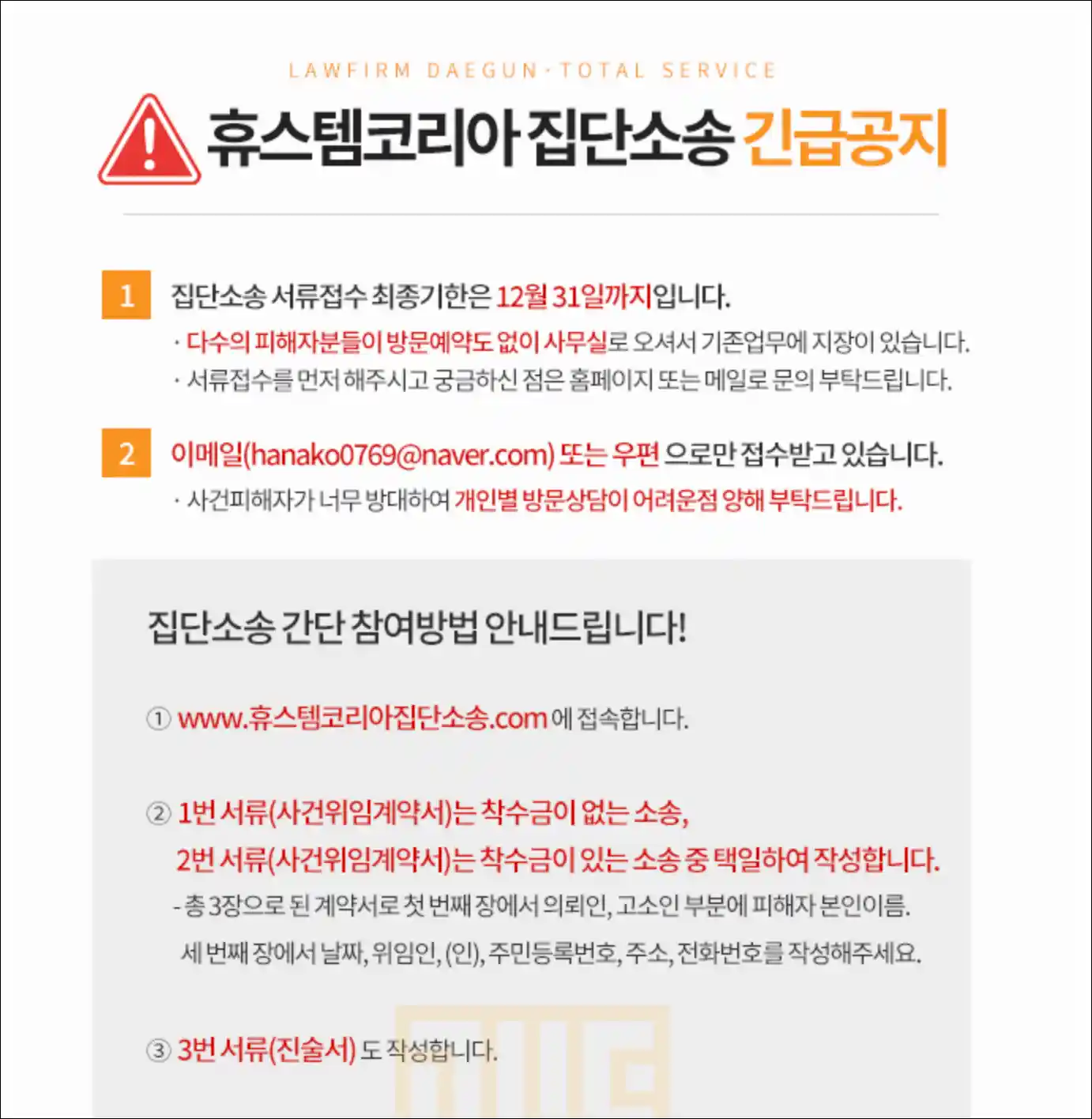 LAWFIRM DAEGUN · TOTAL SERVICE

휴스템코리아 집단소송 긴급공지

1 집단소송 서류접수 최종기한은 12월 31일까지입니다.

· 다수의 피해자분들이 방문예약도 없이 사무실로 오셔서 기존업무에 지장이 있습니다.

· 서류접수를 먼저 해주시고 궁금하신 점은 홈페이지 또는 메일로 문의 부탁드립니다.

2 이메일(hanako0769@naver.com) 또는 우편 으로만 접수받고 있습니다.

· 사건피해자가 너무 방대하여 개인별 방문상담이 어려운점 양해 부탁드립니다.

집단소송 간단 참여방법 안내드립니다!

① www.휴스템코리아집단소송.com 에 접속합니다.

② 1번 서류(사건위임계약서)는 착수금이 없는 소송, 2번 서류(사건위임계약서)는 착수금이 있는 소송 중 택일하여 작성합니다.

- 총 3장으로 된 계약서로 첫 번째 장에서 의뢰인, 고소인 부분에 피해자 본인이름. 세 번째 장에서 날짜, 위임인, (인), 주민등록번호, 주소, 전화번호를 작성해주세요.

③ 3번 서류(진술서) 도 작성합니다.